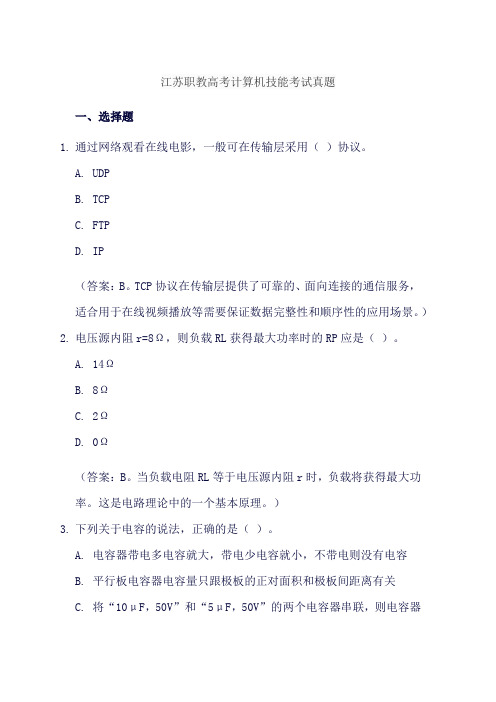 江苏职教高考计算机技能考试真题

一、选择题

1. 通过网络观看在线电影，一般可在传输层采用（ ）协议。

A. UDP

B. TCP

C. FTP

D. IP

（答案：B。TCP 协议在传输层提供了可靠的、面向连接的通信服务，适合用于在线视频播放等需要保证数据完整性和顺序性的应用场景。）

2. 电压源内阻 r=8Ω，则负载 RL 获得最大功率时的 RP 应是（ ）。

A. 14Ω

B. 8Ω

C. 2Ω

D. 0Ω

（答案：B。当负载电阻 RL 等于电压源内阻 r 时，负载将获得最大功率。这是电路理论中的一个基本原理。）

3. 下列关于电容的说法，正确的是（ ）。

A. 电容器带电多电容就大，带电少电容就小，不带电则没有电容

B. 平行板电容器电容量只跟极板的正对面积和极板间距离有关

C. 将“10μF，50V”和“5μF，50V”的两个电容器串联，则电容器